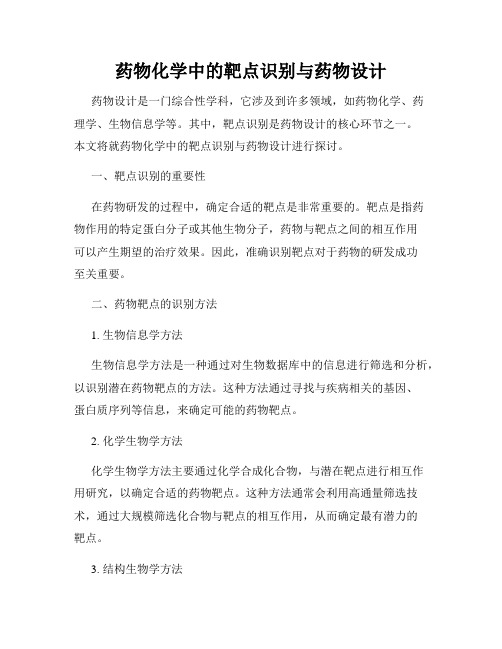 药物化学中的靶点识别与药物设计

药物设计是一门综合性学科，它涉及到许多领域，如药物化学、药理学、生物信息学等。其中，靶点识别是药物设计的核心环节之一。本文将就药物化学中的靶点识别与药物设计进行探讨。

一、靶点识别的重要性

在药物研发的过程中，确定合适的靶点是非常重要的。靶点是指药物作用的特定蛋白分子或其他生物分子，药物与靶点之间的相互作用可以产生期望的治疗效果。因此，准确识别靶点对于药物的研发成功至关重要。

二、药物靶点的识别方法

1. 生物信息学方法

生物信息学方法是一种通过对生物数据库中的信息进行筛选和分析，以识别潜在药物靶点的方法。这种方法通过寻找与疾病相关的基因、蛋白质序列等信息，来确定可能的药物靶点。

2. 化学生物学方法

化学生物学方法主要通过化学合成化合物，与潜在靶点进行相互作用研究，以确定合适的药物靶点。这种方法通常会利用高通量筛选技术，通过大规模筛选化合物与靶点的相互作用，从而确定最有潜力的靶点。

3. 结构生物学方法